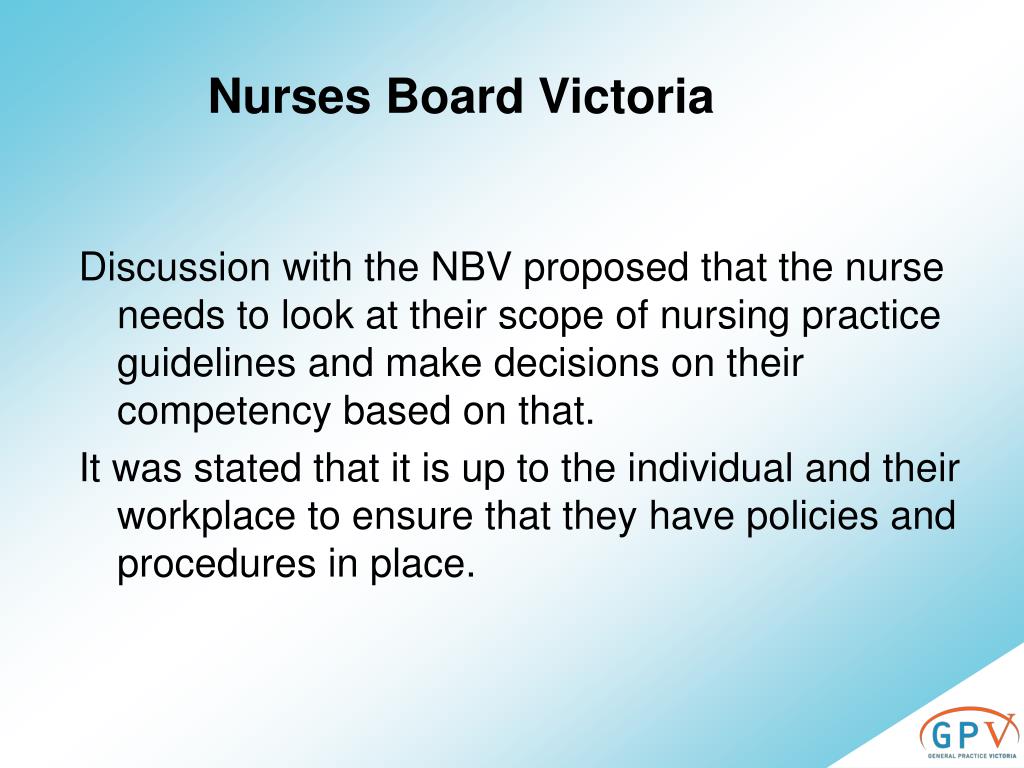 Nurses Board Victoria

Discussion with the NBV proposed that the nurse needs to look at their scope of nursing practice guidelines and make decisions on their competency based on that.

It was stated that it is up to the individual and their workplace to ensure that they have policies and procedures in place.

GPV
GENERAL PRACTICE VICTORIA